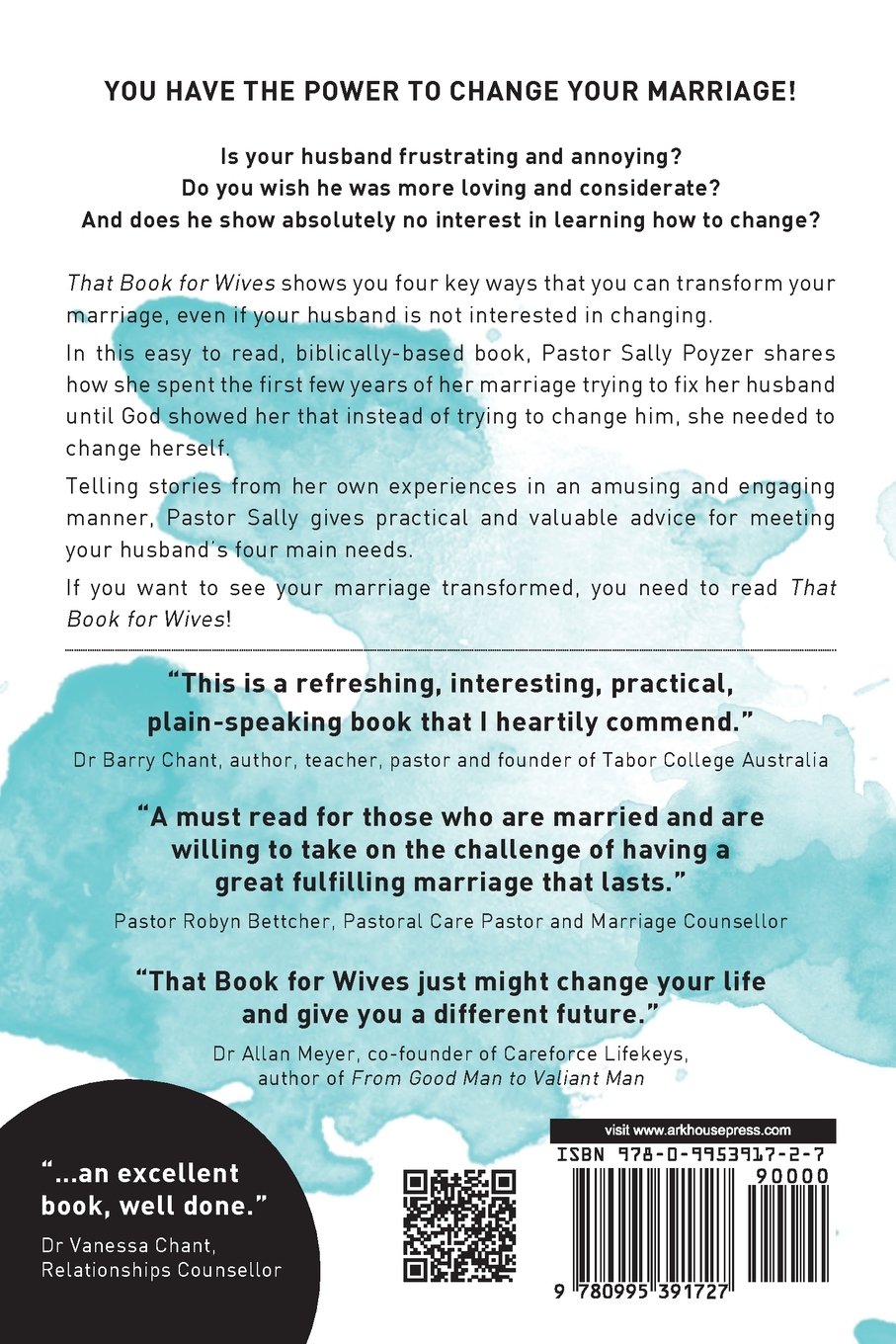 YOU HAVE THE POWER TO CHANGE YOUR MARRIAGE!

Is your husband frustrating and annoying?
Do you wish he was more loving and considerate?
And does he show absolutely no interest in learning how to change?

That Book for Wives shows you four key ways that you can transform your marriage, even if your husband is not interested in changing.

In this easy to read, biblically-based book, Pastor Sally Poyzer shares how she spent the first few years of her marriage trying to fix her husband until God showed her that instead of trying to change him, she needed to change herself.

Telling stories from her own experiences in an amusing and engaging manner, Pastor Sally gives practical and valuable advice for meeting your husband's four main needs.

If you want to see your marriage transformed, you need to read That Book for Wives!

"This is a refreshing, interesting, practical, plain-speaking book that I heartily commend."
Dr Barry Chant, author, teacher, pastor and founder of Tabor College Australia

"A must read for those who are married and are willing to take on the challenge of having a great fulfilling marriage that lasts."
Pastor Robyn Bettcher, Pastoral Care Pastor and Marriage Counsellor

"That Book for Wives just might change your life and give you a different future."
Dr Allan Meyer, co-founder of Careforce Lifekeys, author of From Good Man to Valiant Man

"...an excellent book, well done."
Dr Vanessa Chant, Relationships Counsellor

visit www.arkhousepress.com
ISBN 978-0-9953917-2-7
90000
9 780995 391727